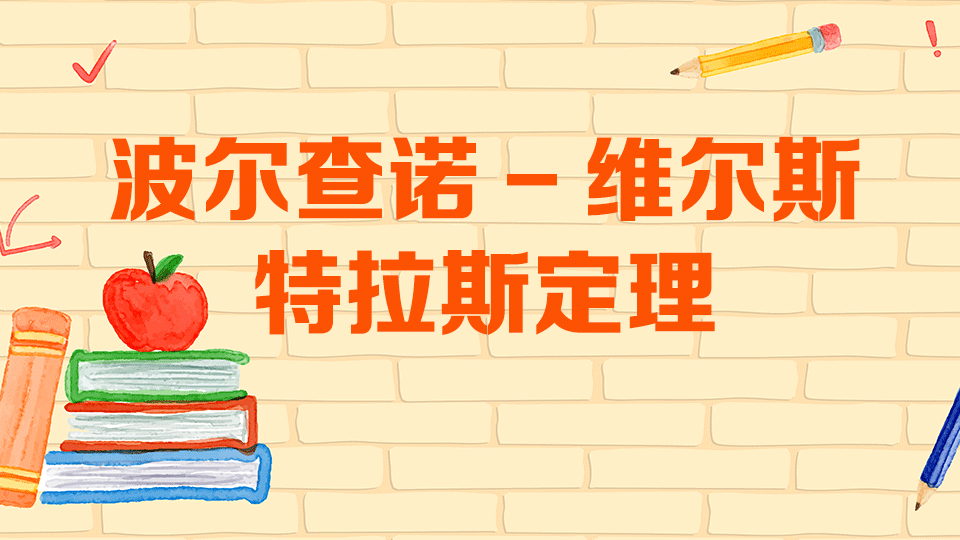 波尔查诺 – 维尔斯特拉斯定理